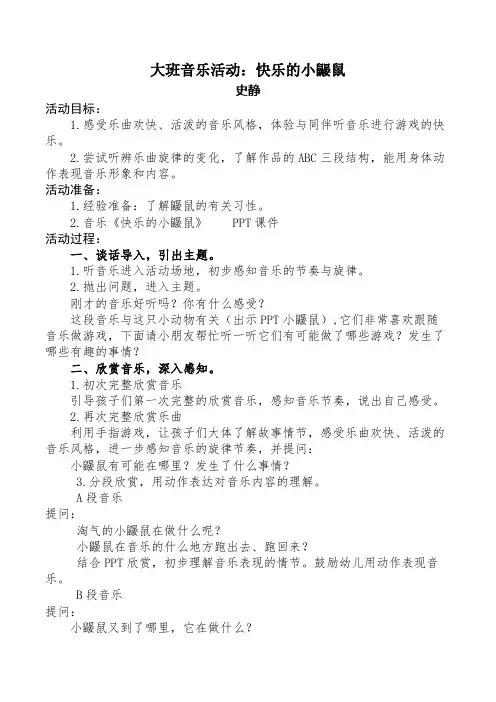 大班音乐活动：快乐的小鼹鼠
史静

活动目标：
1.感受乐曲欢快、活泼的音乐风格，体验与同伴听音乐进行游戏的快乐。
2.尝试听辨乐曲旋律的变化，了解作品的ABC三段结构，能用身体动作表现音乐形象和内容。

活动准备：
1.经验准备：了解鼹鼠的有关习性。
2.音乐《快乐的小鼹鼠》　PPT课件

活动过程：
一、谈话导入，引出主题。
1.听音乐进入活动场地，初步感知音乐的节奏与旋律。
2.抛出问题，进入主题。
刚才的音乐好听吗？你有什么感受？
这段音乐与这只小动物有关（出示PPT小鼹鼠），它们非常喜欢跟随音乐做游戏，下面请小朋友帮忙听一听它们有可能做了哪些游戏？发生了哪些有趣的事情？

二、欣赏音乐，深入感知。
1.初次完整欣赏音乐
引导孩子们第一次完整的欣赏音乐，感知音乐节奏，说出自己感受。
2.再次完整欣赏乐曲
利用手指游戏，让孩子们大体了解故事情节，感受乐曲欢快、活泼的音乐风格，进一步感知音乐的旋律节奏，并提问：
小鼹鼠有可能在哪里？发生了什么事情？
3.分段欣赏，用动作表达对音乐内容的理解。
A段音乐
提问：
淘气的小鼹鼠在做什么呢？
小鼹鼠在音乐的什么地方跑出去、跑回来？
结合PPT欣赏，初步理解音乐表现的情节。鼓励幼儿用动作表现音乐。
B段音乐
提问：
小鼹鼠又到了哪里，它在做什么？